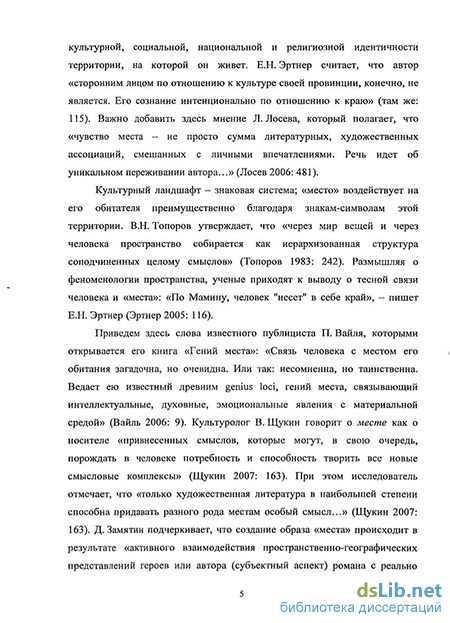 культурной, социальной, национальной и религиозной идентичности территории, на которой он живет. Е.Н. Эртнер считает, что автор «сторонним лицом по отношению к культуре своей провинции, конечно, не является. Его сознание интенционально по отношению к краю» (там же: 115). Важно добавить здесь мнение Л. Лосева, который полагает, что «чувство места – не просто сумма литературных, художественных ассоциаций, смешанных с личными впечатлениями. Речь идет об уникальном переживании автора…» (Лосев 2006: 481).

Культурный ландшафт – знаковая система; «место» воздействует на его обитателя преимущественно благодаря знакам-символам этой территории. В.Н. Топоров утверждает, что «через мир вещей и через человека пространство собирается как иерархизованная структура соподчиненных целому смыслов» (Топоров 1983: 242). Размышляя о феноменологии пространства, ученые приходят к выводу о тесной связи человека и «места»: «По Мамину, человек "несет" в себе край», – пишет Е.Н. Эртнер (Эртнер 2005: 116).

Приведем здесь слова известного публициста П. Вайля, которыми открывается его книга «Гений места»: «Связь человека с местом его обитания загадочна, но очевидна. Или так: несомненна, но таинственна. Ведает ею известный древним genius loci, гений места, связывающий интеллектуальные, духовные, эмоциональные явления с материальной средой» (Вайль 2006: 9). Культуролог В. Щукин говорит о месте как о носителе «привнесенных смыслов, которые могут, в свою очередь, порождать в человеке потребность и способность творить все новые смысловые комплексы» (Щукин 2007: 163). При этом исследователь отмечает, что «только художественная литература в наибольшей степени способна придавать разного рода местам особый смысл…» (Щукин 2007: 163). Д. Замятин подчеркивает, что создание образа «места» происходит в результате «активного взаимодействия пространственно-географических представлений героев или автора (субъектный аспект) романа с реально

5

dsLib.net
библиотека диссертаций